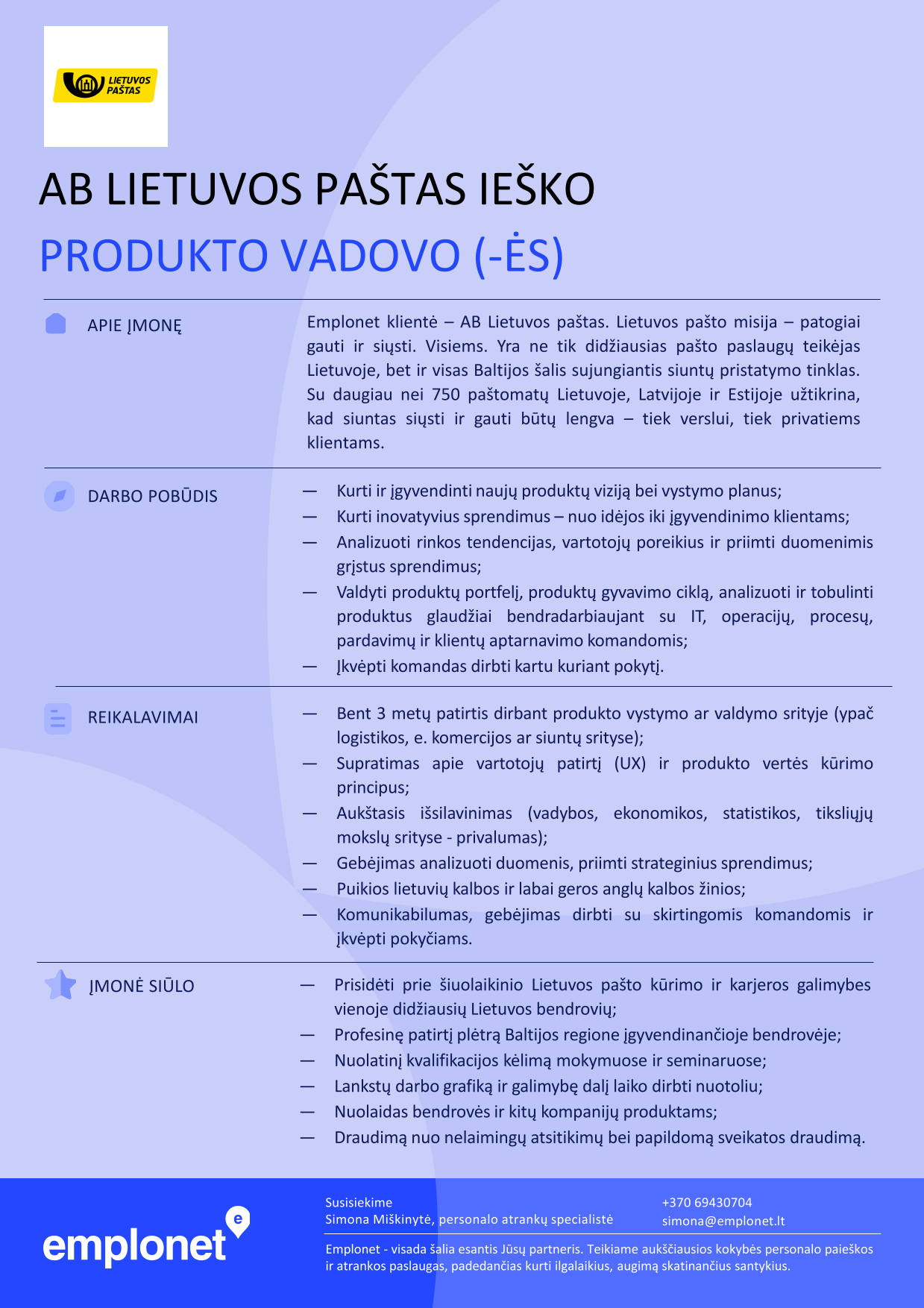 LIETUVOS PAŠTAS

AB LIETUVOS PAŠTAS IEŠKO

PRODUKTO VADOVO (-ĖS)

APIE ĮMONĘ

Emplonet klientė – AB Lietuvos paštas. Lietuvos pašto misija – patogiai gauti ir siųsti. Visiems. Yra ne tik didžiausias pašto paslaugų teikėjas Lietuvoje, bet ir visas Baltijos šalis sujungiantis siuntų pristatymo tinklas. Su daugiau nei 750 paštomatų Lietuvoje, Latvijoje ir Estijoje užtikrina, kad siuntas siųsti ir gauti būtų lengva – tiek verslui, tiek privatiems klientams.

DARBO POBŪDIS

— Kurti ir įgyvendinti naujų produktų viziją bei vystymo planus;
— Kurti inovatyvius sprendimus – nuo idėjos iki įgyvendinimo klientams;
— Analizuoti rinkos tendencijas, vartotojų poreikius ir priimti duomenimis grįstus sprendimus;
— Valdyti produktų portfelį, produktų gyvavimo ciklą, analizuoti ir tobulinti produktus glaudžiai bendradarbiaujant su IT, operacijų, procesų, pardavimų ir klientų aptarnavimo komandomis;
— Įkvėpti komandas dirbti kartu kuriant pokytį.

REIKALAVIMAI

— Bent 3 metų patirtis dirbant produkto vystymo ar valdymo srityje (ypač logistikos, e. komercijos ar siuntų srityse);
— Supratimas apie vartotojų patirtį (UX) ir produkto vertės kūrimo principus;
— Aukštasis išsilavinimas (vadybos, ekonomikos, statistikos, tiksliųjų mokslų srityse - privalumas);
— Gebėjimas analizuoti duomenis, priimti strateginius sprendimus;
— Puikios lietuvių kalbos ir labai geros anglų kalbos žinios;
— Komunikabilumas, gebėjimas dirbti su skirtingomis komandomis ir įkvėpti pokyčiams.

ĮMONĖ SIŪLO

— Prisidėti prie šiuolaikinio Lietuvos pašto kūrimo ir karjeros galimybes vienoje didžiausių Lietuvos bendrovių;
— Profesinę patirtį plėtrą Baltijos regione įgyvendinančioje bendrovėje;
— Nuolatinį kvalifikacijos kėlimą mokymuose ir seminaruose;
— Lankstų darbo grafiką ir galimybę dalį laiko dirbti nuotoliu;
— Nuolaidas bendrovės ir kitų kompanijų produktams;
— Draudimą nuo nelaimingų atsitikimų bei papildomą sveikatos draudimą.

emplonet

Susisiekime
Simona Miškinytė, personalo atrankų specialistė

+370 69430704
simona@emplonet.lt

Emplonet - visada šalia esantis Jūsų partneris. Teikiame aukščiausios kokybės personalo paieškos ir atrankos paslaugas, padedančias kurti ilgalaikius, augimą skatinančius santykius.